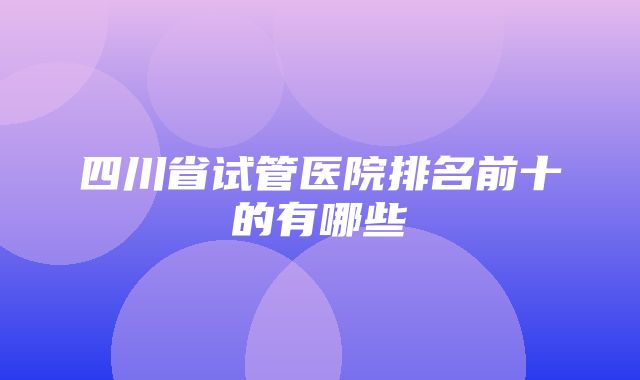 四川省试管医院排名前十的有哪些